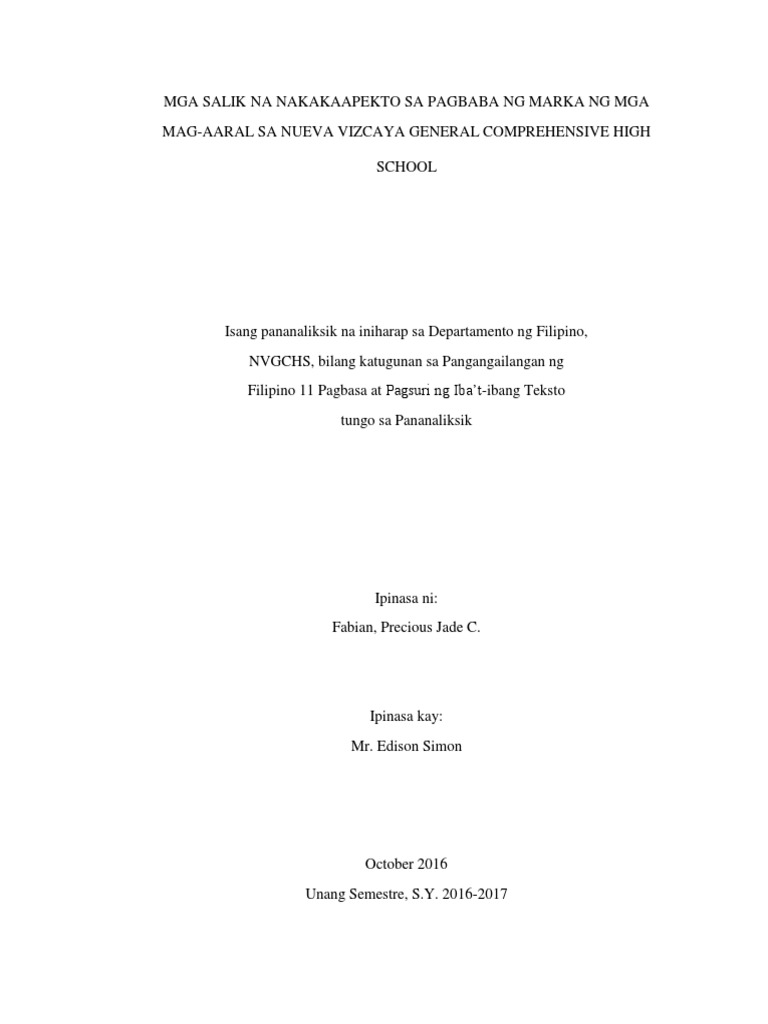 MGA SALIK NA NAKAKAAPEKTO SA PAGBABA NG MARKA NG MGA MAG-AARAL SA NUEVA VIZCAYA GENERAL COMPREHENSIVE HIGH SCHOOL

Isang pananaliksik na iniharap sa Departamento ng Filipino, NVGCHS, bilang katugunan sa Pangangailangan ng Filipino 11 Pagbasa at Pagsuri ng Iba't-ibang Teksto tungo sa Pananaliksik

Ipinasa ni:
Fabian, Precious Jade C.

Ipinasa kay:
Mr. Edison Simon

October 2016
Unang Semestre, S.Y. 2016-2017